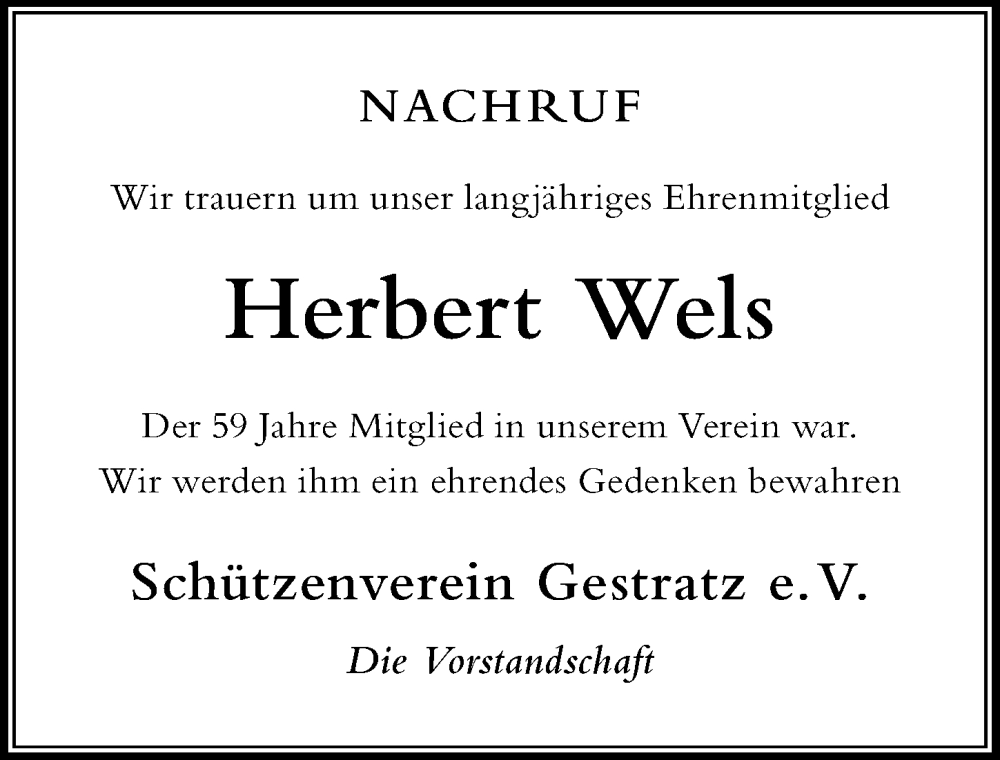 NACHRUF

Wir trauern um unser langjähriges Ehrenmitglied

Herbert Wels

Der 59 Jahre Mitglied in unserem Verein war.
Wir werden ihm ein ehrendes Gedenken bewahren

Schützenverein Gestratz e.V.

Die Vorstandschaft